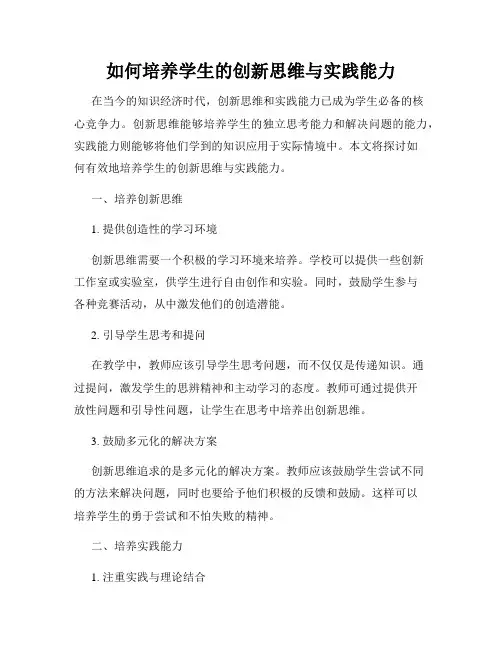 如何培养学生的创新思维与实践能力

在当今的知识经济时代，创新思维和实践能力已成为学生必备的核心竞争力。创新思维能够培养学生的独立思考能力和解决问题的能力，实践能力则能够将他们学到的知识应用于实际情境中。本文将探讨如何有效地培养学生的创新思维与实践能力。

一、培养创新思维

1. 提供创造性的学习环境

创新思维需要一个积极的学习环境来培养。学校可以提供一些创新工作室或实验室，供学生进行自由创作和实验。同时，鼓励学生参与各种竞赛活动，从中激发他们的创造潜能。

2. 引导学生思考和提问

在教学中，教师应该引导学生思考问题，而不仅仅是传递知识。通过提问，激发学生的思辨精神和主动学习的态度。教师可通过提供开放性问题和引导性问题，让学生在思考中培养出创新思维。

3. 鼓励多元化的解决方案

创新思维追求的是多元化的解决方案。教师应该鼓励学生尝试不同的方法来解决问题，同时也要给予他们积极的反馈和鼓励。这样可以培养学生的勇于尝试和不怕失败的精神。

二、培养实践能力

1. 注重实践与理论结合